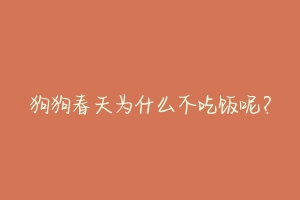 狗狗春天为什么不吃饭呢？